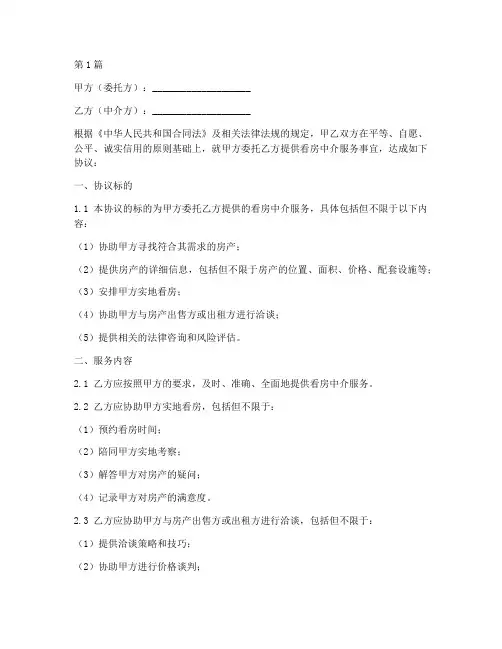 第1篇

甲方（委托方）：____________________

乙方（中介方）：____________________

根据《中华人民共和国合同法》及相关法律法规的规定，甲乙双方在平等、自愿、公平、诚实信用的原则基础上，就甲方委托乙方提供看房中介服务事宜，达成如下协议：

一、协议标的

1.1 本协议的标的为甲方委托乙方提供的看房中介服务，具体包括但不限于以下内容：

（1）协助甲方寻找符合其需求的房产；

（2）提供房产的详细信息，包括但不限于房产的位置、面积、价格、配套设施等；

（3）安排甲方实地看房；

（4）协助甲方与房产出售方或出租方进行洽谈；

（5）提供相关的法律咨询和风险评估。

二、服务内容

2.1 乙方应按照甲方的要求，及时、准确、全面地提供看房中介服务。

2.2 乙方应协助甲方实地看房，包括但不限于：

（1）预约看房时间；

（2）陪同甲方实地考察；

（3）解答甲方对房产的疑问；

（4）记录甲方对房产的满意度。

2.3 乙方应协助甲方与房产出售方或出租方进行洽谈，包括但不限于：

（1）提供洽谈策略和技巧；

（2）协助甲方进行价格谈判；